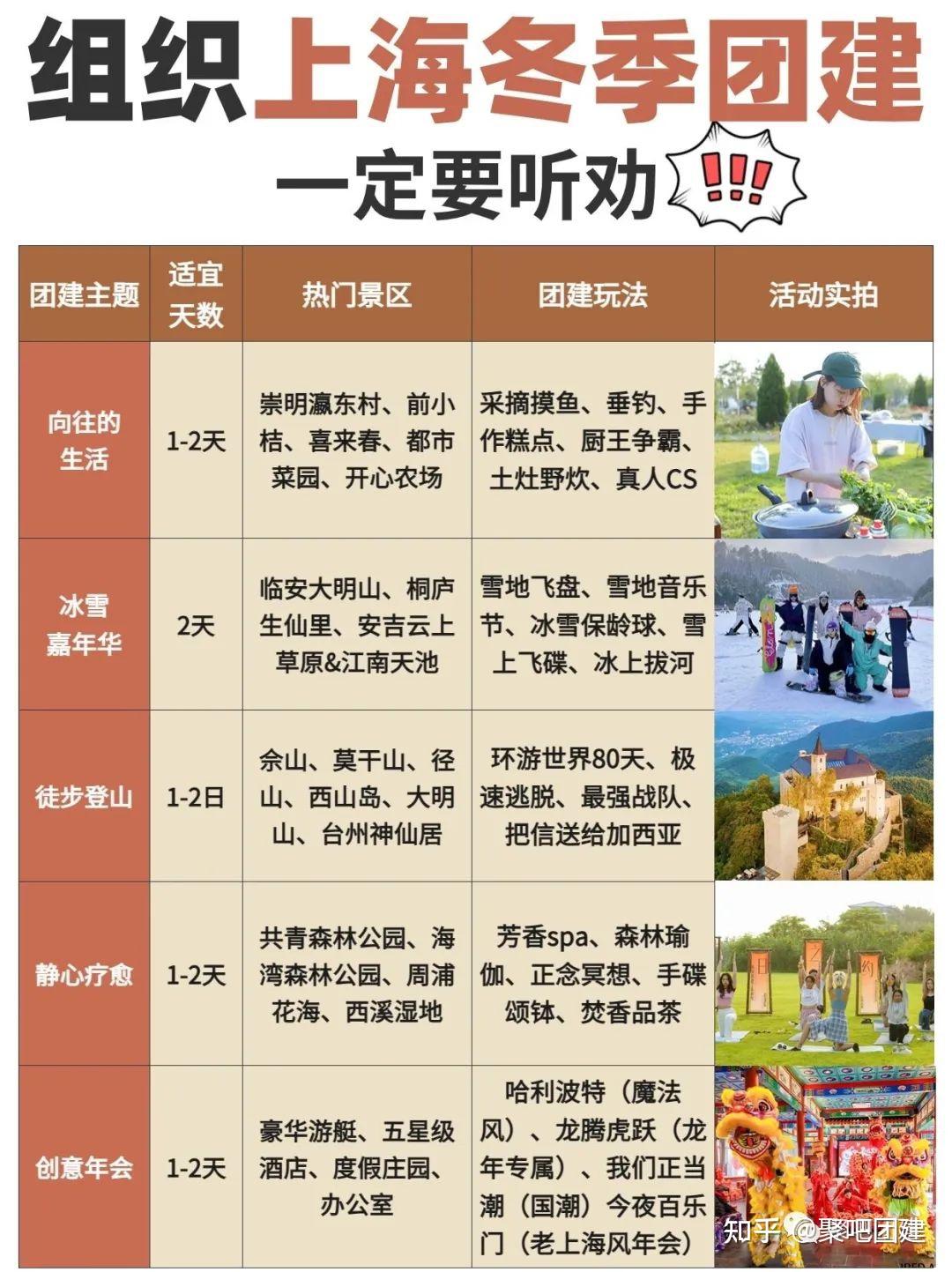 组织上海冬季团建

一定要听劝 !!!

| 团建主题 | 适宜天数 | 热门景区 | 团建玩法 | 活动实拍 |
|---|---|---|---|---|
| 向往的生活 | 1-2天 | 崇明瀛东村、前小桔、喜来春、都市菜园、开心农场 | 采摘摸鱼、垂钓、手作糕点、厨王争霸、土灶野炊、真人CS | |
| 冰雪嘉年华 | 2天 | 临安大明山、桐庐生仙里、安吉云上草原&江南天池 | 雪地飞盘、雪地音乐节、冰雪保龄球、雪上飞碟、冰上拔河 | |
| 徒步登山 | 1-2日 | 佘山、莫干山、径山、西山岛、大明山、台州神仙居 | 环游世界80天、极速逃脱、最强战队、把信送给加西亚 | |
| 静心疗愈 | 1-2天 | 共青森林公园、海湾森林公园、周浦花海、西溪湿地 | 芳香spa、森林瑜伽、正念冥想、手碟颂钵、焚香品茶 | |
| 创意年会 | 1-2天 | 豪华游艇、五星级酒店、度假庄园、办公室 | 哈利波特（魔法风）、龙腾虎跃（龙年专属）、我们正当潮（国潮）今夜百乐门（老上海风年会） | |

知乎 @聚吧团建